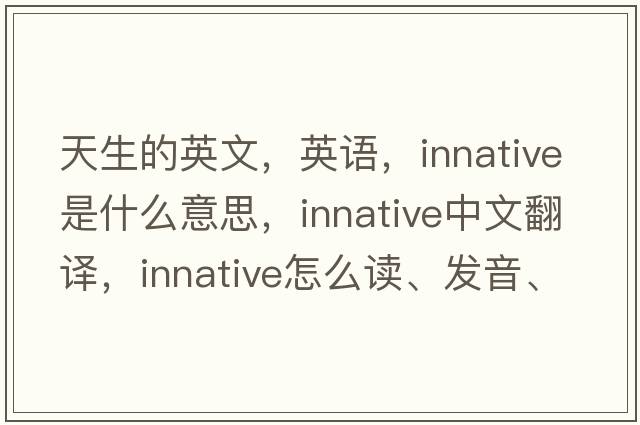 天生的英文，英语，innative是什么意思，innative中文翻译，innative怎么读、发音、